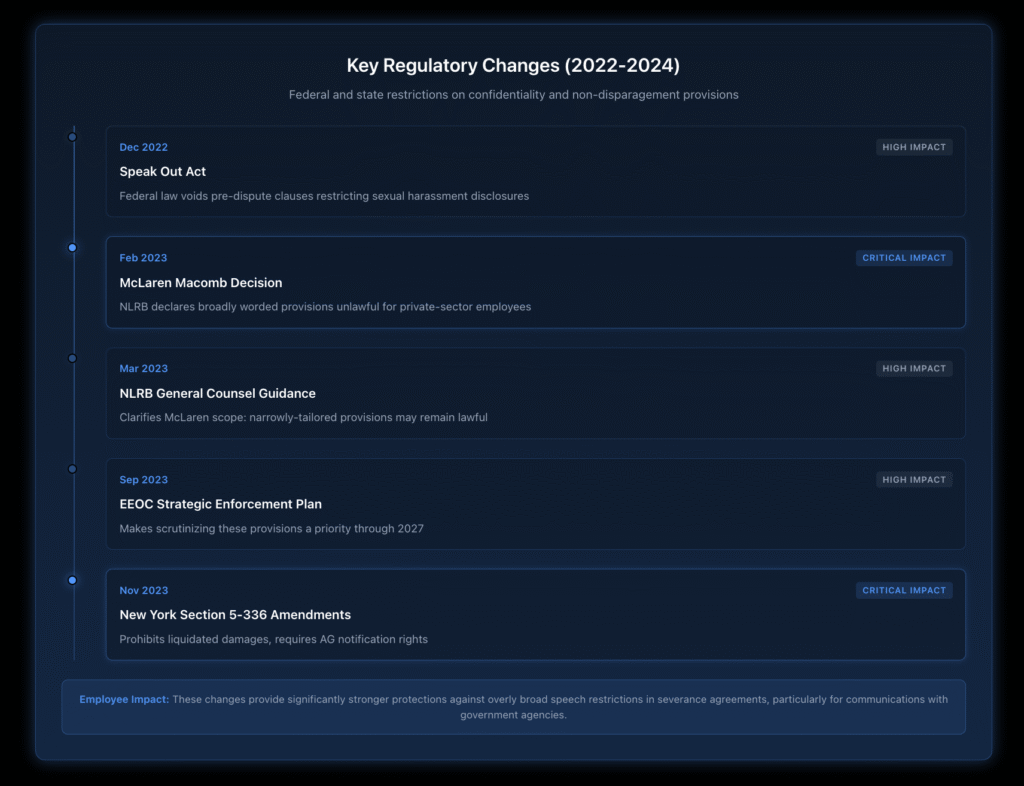 Key Regulatory Changes (2022-2024)

Federal and state restrictions on confidentiality and non-disparagement provisions

Dec 2022
HIGH IMPACT
Speak Out Act
Federal law voids pre-dispute clauses restricting sexual harassment disclosures

Feb 2023
CRITICAL IMPACT
McLaren Macomb Decision
NLRB declares broadly worded provisions unlawful for private-sector employees

Mar 2023
HIGH IMPACT
NLRB General Counsel Guidance
Clarifies McLaren scope: narrowly-tailored provisions may remain lawful

Sep 2023
HIGH IMPACT
EEOC Strategic Enforcement Plan
Makes scrutinizing these provisions a priority through 2027

Nov 2023
CRITICAL IMPACT
New York Section 5-336 Amendments
Prohibits liquidated damages, requires AG notification rights

Employee Impact: These changes provide significantly stronger protections against overly broad speech restrictions in severance agreements, particularly for communications with government agencies.